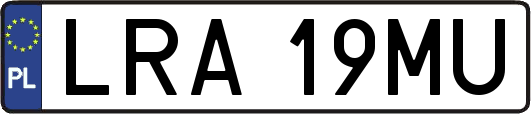 PL

LRA 19MU